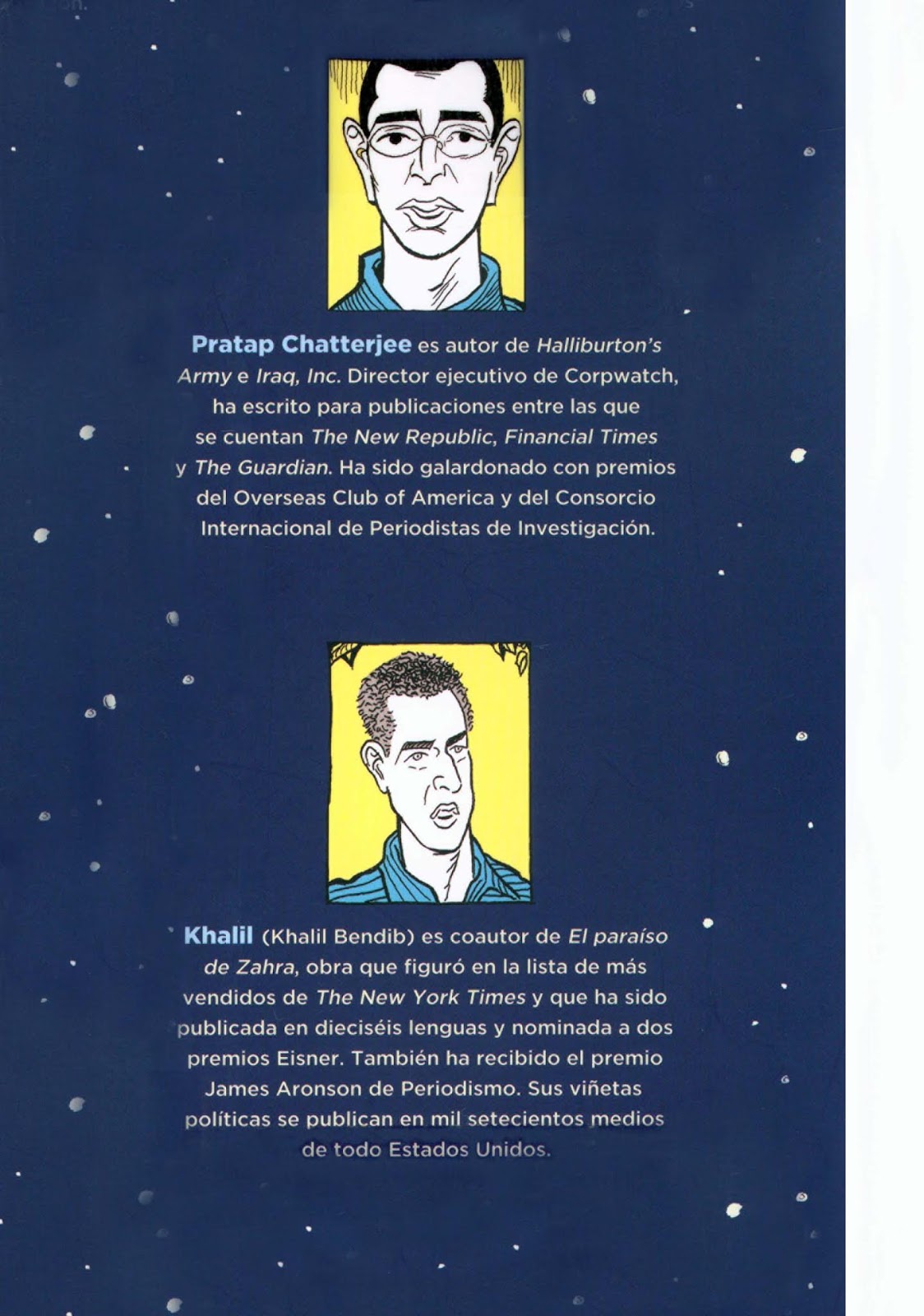 Pratap Chatterjee es autor de Halliburton's Army e Iraq, Inc. Director ejecutivo de Corpwatch, ha escrito para publicaciones entre las que se cuentan The New Republic, Financial Times y The Guardian. Ha sido galardonado con premios del Overseas Club of America y del Consorcio Internacional de Periodistas de Investigación.

Khalil (Khalil Bendib) es coautor de El paraíso de Zahra, obra que figuró en la lista de más vendidos de The New York Times y que ha sido publicada en dieciséis lenguas y nominada a dos premios Eisner. También ha recibido el premio James Aronson de Periodismo. Sus viñetas políticas se publican en mil setecientos medios de todo Estados Unidos.